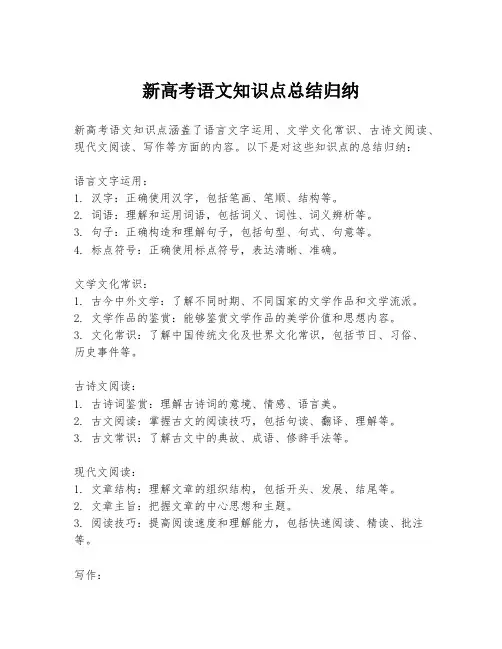 新高考语文知识点总结归纳

新高考语文知识点涵盖了语言文字运用、文学文化常识、古诗文阅读、现代文阅读、写作等方面的内容。以下是对这些知识点的总结归纳：

语言文字运用：
1. 汉字：正确使用汉字，包括笔画、笔顺、结构等。
2. 词语：理解和运用词语，包括词义、词性、词义辨析等。
3. 句子：正确构造和理解句子，包括句型、句式、句意等。
4. 标点符号：正确使用标点符号，表达清晰、准确。

文学文化常识：
1. 古今中外文学：了解不同时期、不同国家的文学作品和文学流派。
2. 文学作品的鉴赏：能够鉴赏文学作品的美学价值和思想内容。
3. 文化常识：了解中国传统文化及世界文化常识，包括节日、习俗、历史事件等。

古诗文阅读：
1. 古诗词鉴赏：理解古诗词的意境、情感、语言美。
2. 古文阅读：掌握古文的阅读技巧，包括句读、翻译、理解等。
3. 古文常识：了解古文中的典故、成语、修辞手法等。

现代文阅读：
1. 文章结构：理解文章的组织结构，包括开头、发展、结尾等。
2. 文章主旨：把握文章的中心思想和主题。
3. 阅读技巧：提高阅读速度和理解能力，包括快速阅读、精读、批注等。

写作：